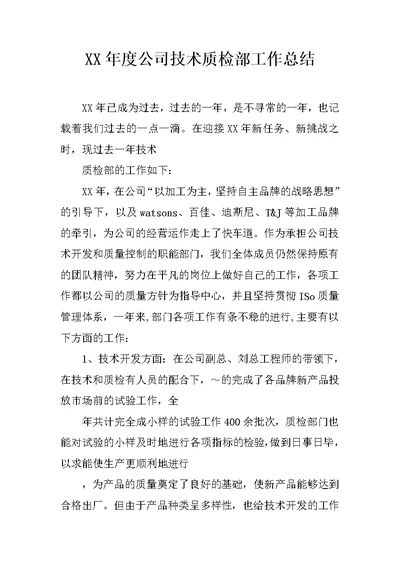 XX 年度公司技术质检部工作总结

XX 年已成为过去，过去的一年，是不寻常的一年，也记载着我们过去的一点一滴。在迎接 XX 年新任务、新挑战之时，现过去一年技术

质检部的工作如下：

XX 年，在公司“以加工为主，坚持自主品牌的战略思想”的引导下，以及 watsons、百佳、迪斯尼、T&J 等加工品牌的牵引，为公司的经营运作走上了快车道。作为承担公司技术开发和质量控制的职能部门，我们全体成员仍然保持原有的团队精神，努力在平凡的岗位上做好自己的工作，各项工作都以公司的质量方针为指导中心，并且坚持贯彻 ISo 质量管理体系，一年来，部门各项工作有条不稳的进行，主要有以下方面的工作：

1、技术开发方面：在公司副总、刘总工程师的带领下，在技术和质检有人员的配合下，～的完成了各品牌新产品投放市场前的试验工作，全

年共计完全成小样的试验工作 400 余批次，质检部门也能对试验的小样及时地进行各项指标的检验，做到日事日毕，以求能使生产更顺利地进行

，为产品的质量奠定了良好的基础，使新产品能够达到合格出厂。但由于产品种类呈多样性，也给技术开发的工作